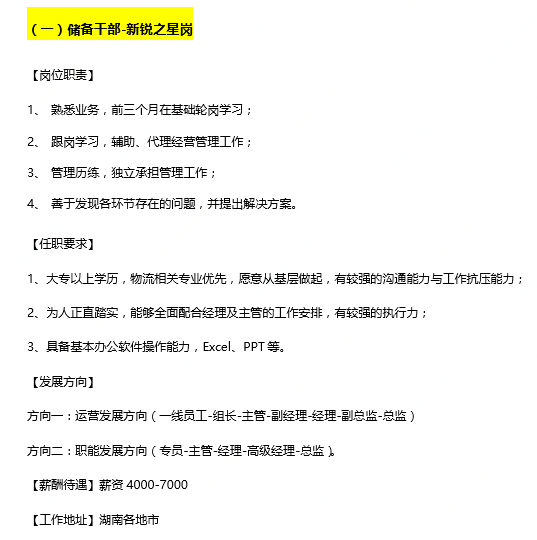 （一）储备干部-新锐之星岗

【岗位职责】

1、 熟悉业务，前三个月在基础轮岗学习；

2、 跟岗学习，辅助、代理经营管理工作；

3、 管理历练，独立承担管理工作；

4、 善于发现各环节存在的问题，并提出解决方案。

【任职要求】

1、大专以上学历，物流相关专业优先，愿意从基层做起，有较强的沟通能力与工作抗压能力；

2、为人正直踏实，能够全面配合经理及主管的工作安排，有较强的执行力；

3、具备基本办公软件操作能力，Excel、PPT 等。

【发展方向】

方向一：运营发展方向（一线员工-组长-主管-副经理-经理-副总监-总监）

方向二：职能发展方向（专员-主管-经理-高级经理-总监）。

【薪酬待遇】薪资 4000-7000

【工作地址】湖南各地市